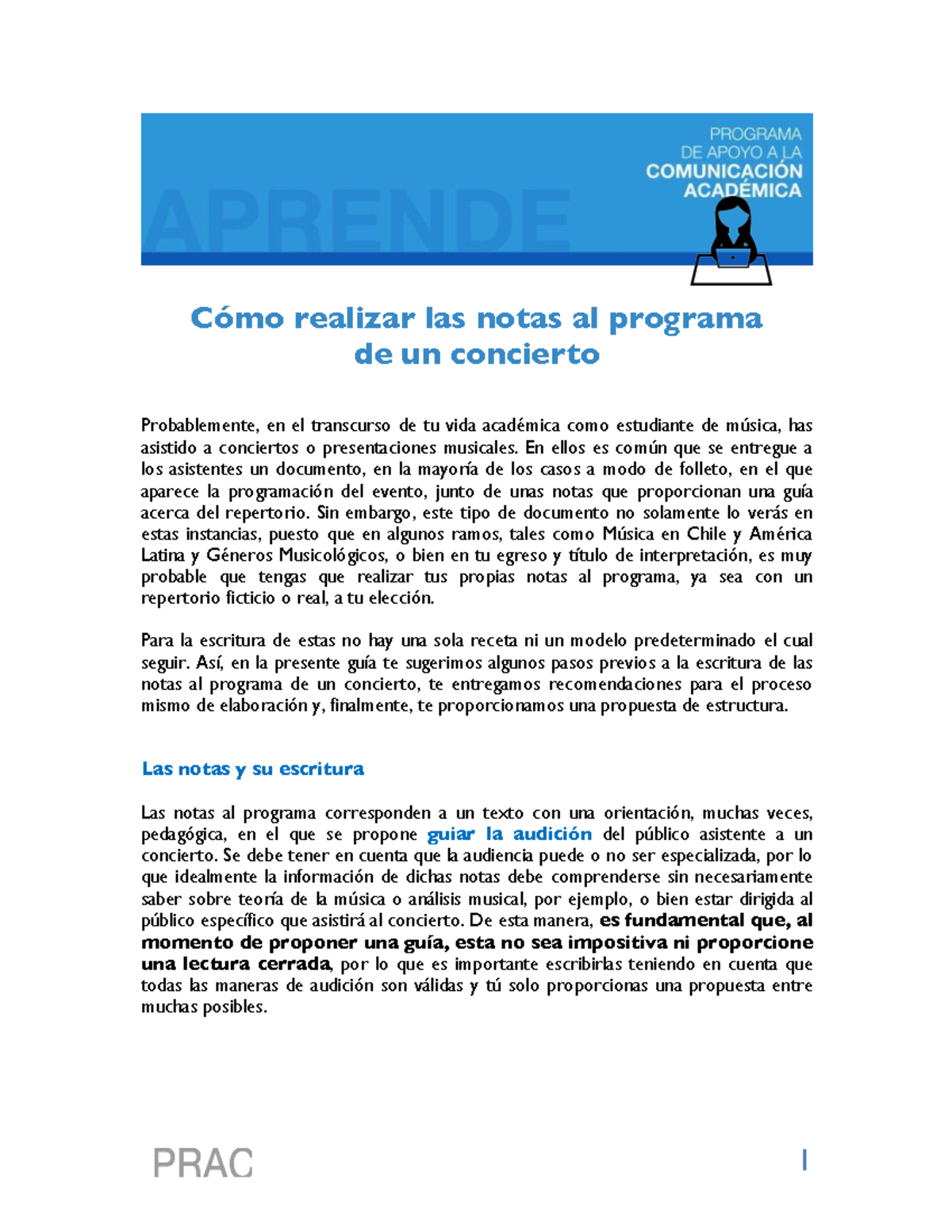 APRENDE

PROGRAMA DE APOYO A LA COMUNICACIÓN ACADÉMICA

Cómo realizar las notas al programa de un concierto

Probablemente, en el transcurso de tu vida académica como estudiante de música, has asistido a conciertos o presentaciones musicales. En ellos es común que se entregue a los asistentes un documento, en la mayoría de los casos a modo de folleto, en el que aparece la programación del evento, junto de unas notas que proporcionan una guía acerca del repertorio. Sin embargo, este tipo de documento no solamente lo verás en estas instancias, puesto que en algunos ramos, tales como Música en Chile y América Latina y Géneros Musicológicos, o bien en tu egreso y título de interpretación, es muy probable que tengas que realizar tus propias notas al programa, ya sea con un repertorio ficticio o real, a tu elección.

Para la escritura de estas no hay una sola receta ni un modelo predeterminado el cual seguir. Así, en la presente guía te sugerimos algunos pasos previos a la escritura de las notas al programa de un concierto, te entregamos recomendaciones para el proceso mismo de elaboración y, finalmente, te proporcionamos una propuesta de estructura.

Las notas y su escritura

Las notas al programa corresponden a un texto con una orientación, muchas veces, pedagógica, en el que se propone guiar la audición del público asistente a un concierto. Se debe tener en cuenta que la audiencia puede o no ser especializada, por lo que idealmente la información de dichas notas debe comprenderse sin necesariamente saber sobre teoría de la música o análisis musical, por ejemplo, o bien estar dirigida al público específico que asistirá al concierto. De esta manera, es fundamental que, al momento de proponer una guía, esta no sea impositiva ni proporcione una lectura cerrada, por lo que es importante escribirlas teniendo en cuenta que todas las maneras de audición son válidas y tú solo proporcionas una propuesta entre muchas posibles.

PRAC

1